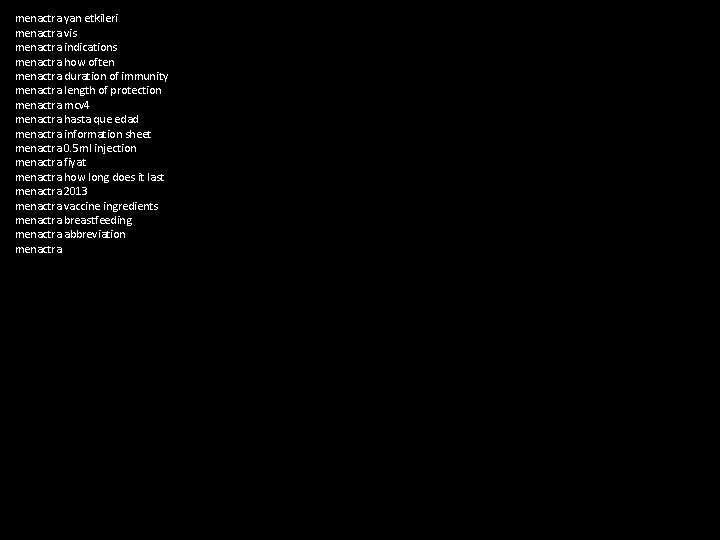 menactra yan etkileri
menactra vis
menactra indications
menactra how often
menactra duration of immunity
menactra length of protection
menactra mcv4
menactra hasta que edad
menactra information sheet
menactra 0.5ml injection
menactra fiyat
menactra how long does it last
menactra 2013
menactra vaccine ingredients
menactra breastfeeding
menactra abbreviation
menactra